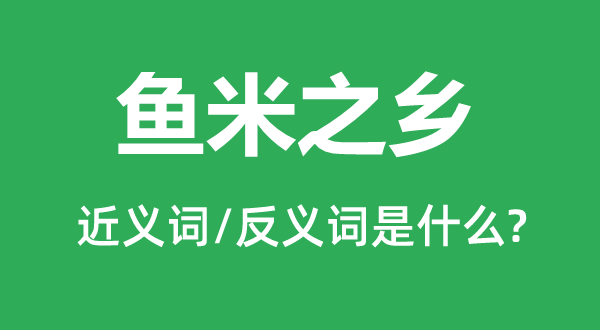 鱼米之乡

近义词/反义词是什么?